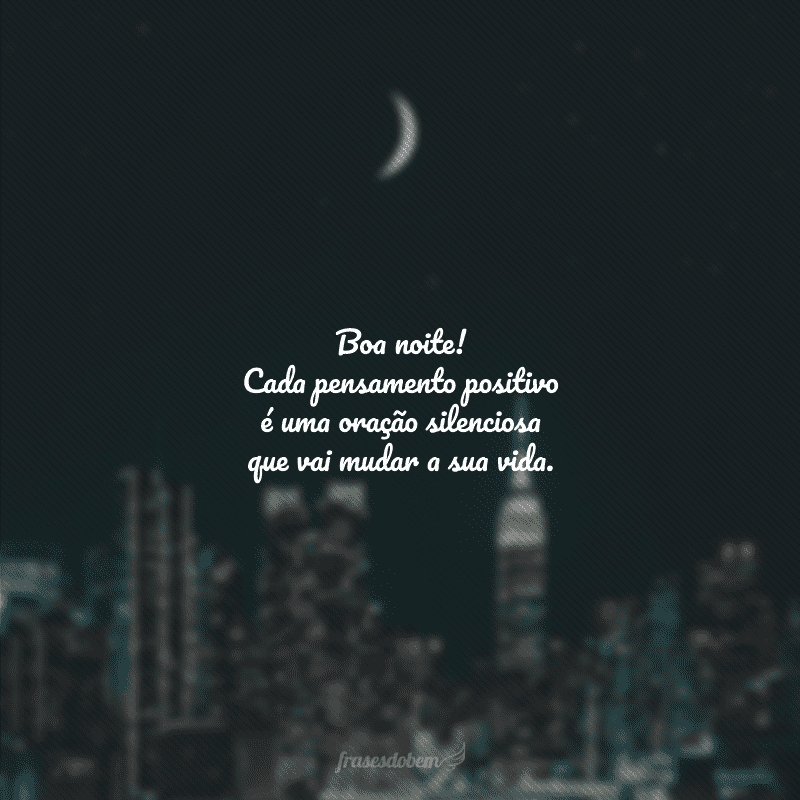 Boa noite!
Cada pensamento positivo
é uma oração silenciosa
que vai mudar a sua vida.

frasesdobem